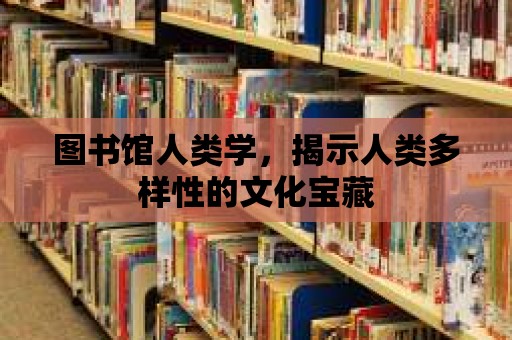 图书馆人类学，揭示人类多样性的文化宝藏